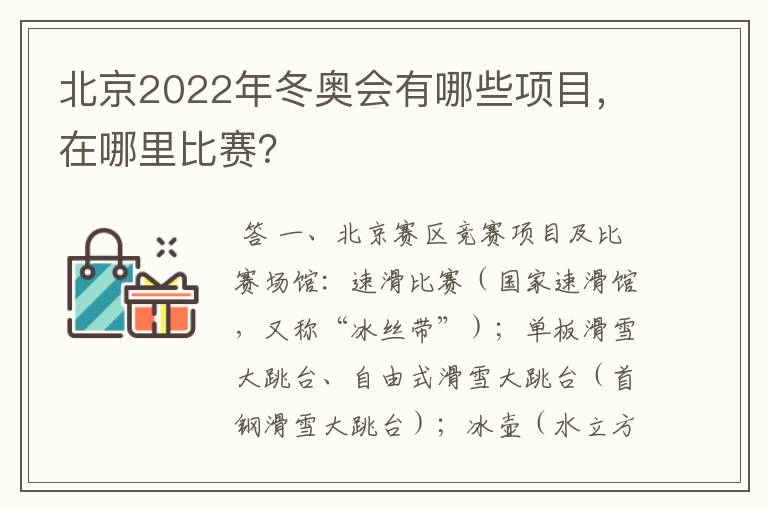 北京2022年冬奥会有哪些项目，在哪里比赛?

答 一、北京赛区竞赛项目及比赛场馆：速滑比赛（国家速滑馆，又称“冰丝带”）；单板滑雪大跳台、自由式滑雪大跳台（首钢滑雪大跳台）；冰壶（水立方